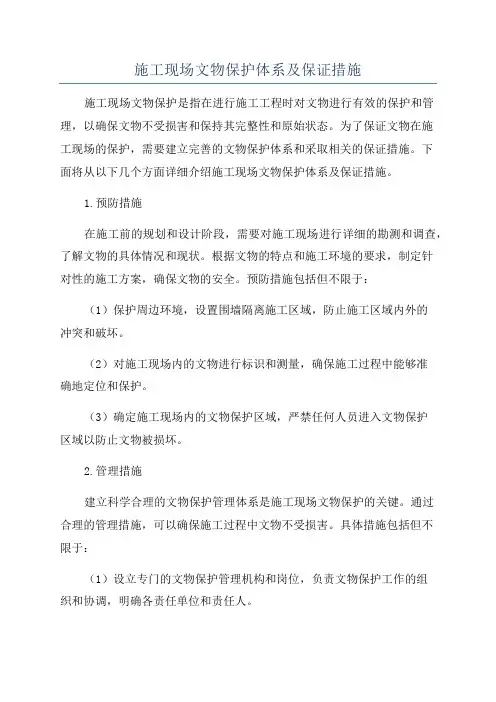 施工现场文物保护体系及保证措施

施工现场文物保护是指在进行施工工程时对文物进行有效的保护和管理，以确保文物不受损害和保持其完整性和原始状态。为了保证文物在施工现场的保护，需要建立完善的文物保护体系和采取相关的保证措施。下面将从以下几个方面详细介绍施工现场文物保护体系及保证措施。

1.预防措施

在施工前的规划和设计阶段，需要对施工现场进行详细的勘测和调查，了解文物的具体情况和现状。根据文物的特点和施工环境的要求，制定针对性的施工方案，确保文物的安全。预防措施包括但不限于：

（1）保护周边环境，设置围墙隔离施工区域，防止施工区域内外的冲突和破坏。

（2）对施工现场内的文物进行标识和测量，确保施工过程中能够准确地定位和保护。

（3）确定施工现场内的文物保护区域，严禁任何人员进入文物保护区域以防止文物被损坏。

2.管理措施

建立科学合理的文物保护管理体系是施工现场文物保护的关键。通过合理的管理措施，可以确保施工过程中文物不受损害。具体措施包括但不限于：

（1）设立专门的文物保护管理机构和岗位，负责文物保护工作的组织和协调，明确各责任单位和责任人。